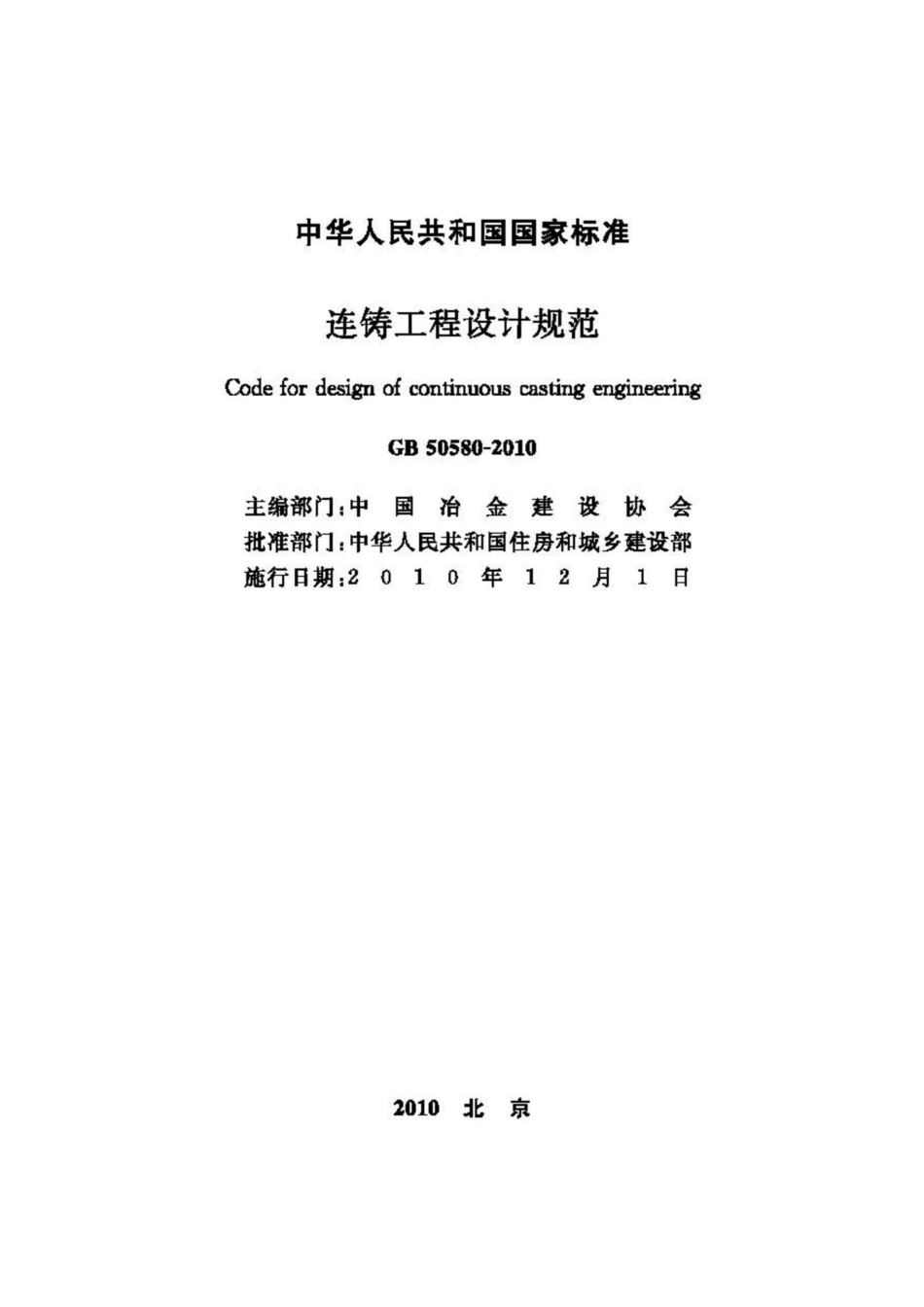 中华人民共和国国家标准

连铸工程设计规范

Code for design of continuous casting engineering

GB 50580-2010

主编部门：中国冶金建设协会
批准部门：中华人民共和国住房和城乡建设部
施行日期：2010年12月1日

2010 北京